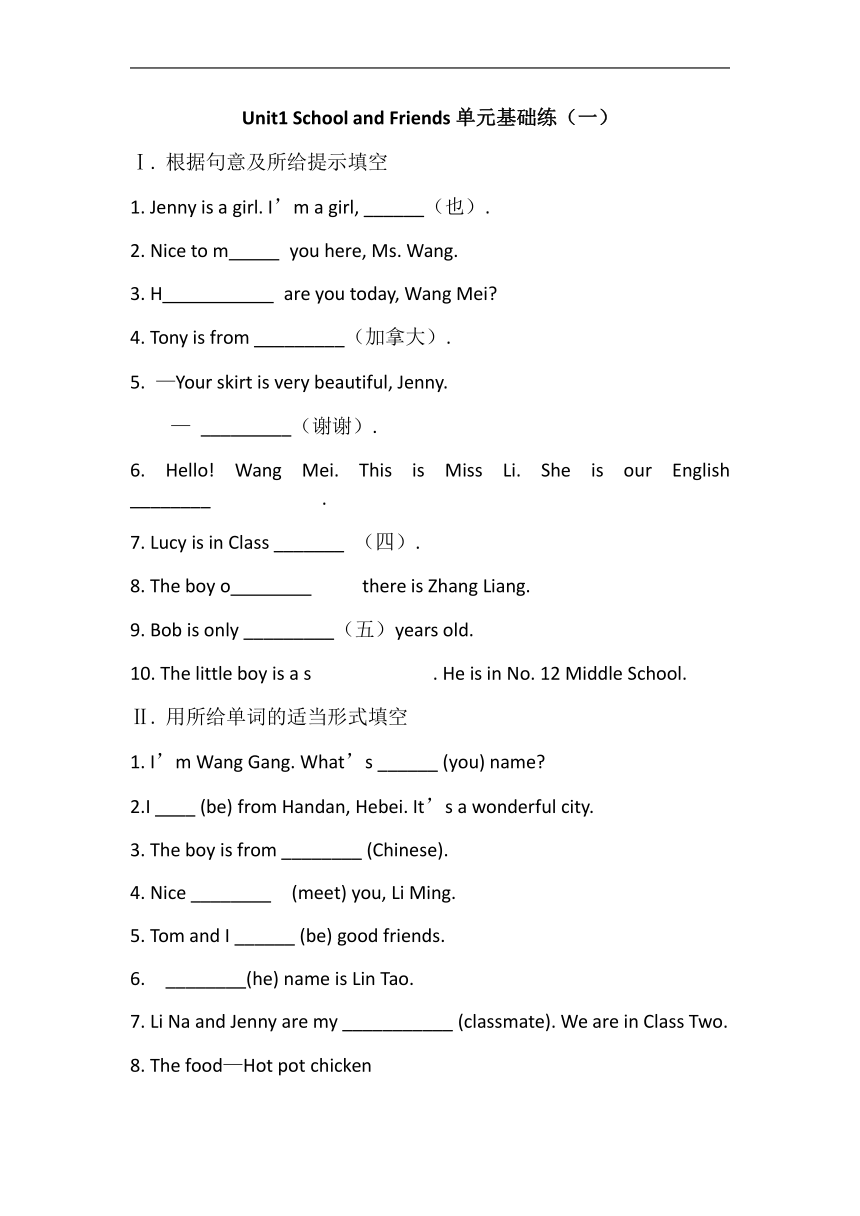 Unit1 School and Friends 单元基础练（一）

Ⅰ. 根据句意及所给提示填空

1. Jenny is a girl. I’m a girl, ______（也）.

2. Nice to m_____ you here, Ms. Wang.

3. H___________ are you today, Wang Mei?

4. Tony is from _________（加拿大）.

5. —Your skirt is very beautiful, Jenny.

— _________（谢谢）.

6. Hello! Wang Mei. This is Miss Li. She is our English ________ .

7. Lucy is in Class _______ （四）.

8. The boy o________ there is Zhang Liang.

9. Bob is only _________（五）years old.

10. The little boy is a s . He is in No. 12 Middle School.

Ⅱ. 用所给单词的适当形式填空

1. I’m Wang Gang. What’s ______ (you) name?

2.I ____ (be) from Handan, Hebei. It’s a wonderful city.

3. The boy is from ________ (Chinese).

4. Nice ________ (meet) you, Li Ming.

5. Tom and I ______ (be) good friends.

6. ________(he) name is Lin Tao.

7. Li Na and Jenny are my ___________ (classmate). We are in Class Two.

8. The food—Hot pot chicken